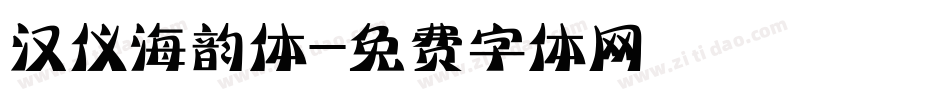 汉仪海韵体-免费字体网

www.zitidao.com